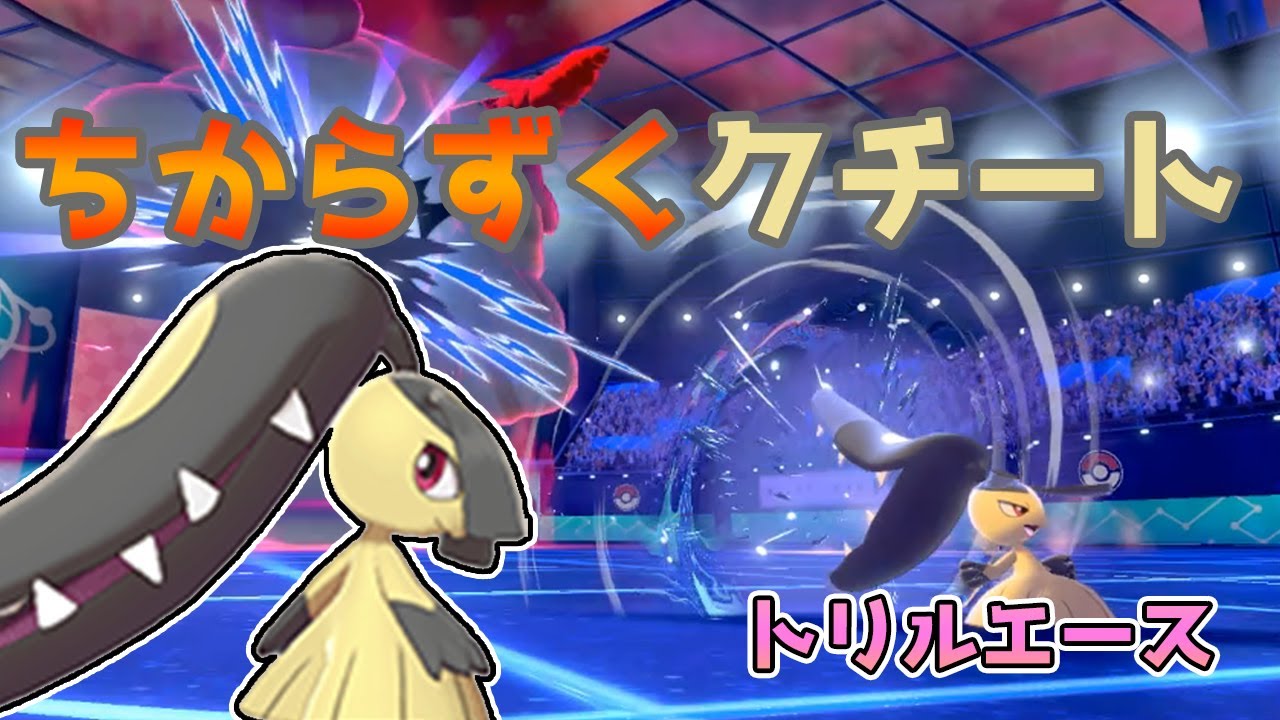 ちからずくクチート

トリルエース